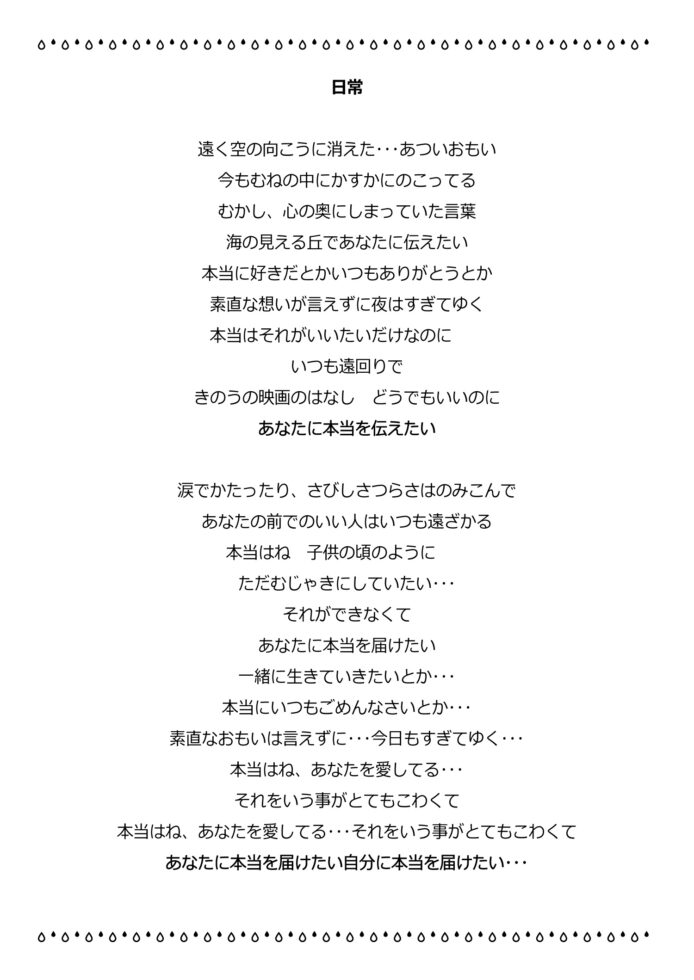 日常

遠く空の向こうに消えた･･･あついおもい
今もむねの中にかすかにのこってる
むかし、心の奥にしまっていた言葉
海の見える丘であなたに伝えたい
本当に好きだとかいつもありがとうとか
素直な想いが言えずに夜はすぎてゆく
本当はそれがいいたいだけなのに
いつも遠回りで
きのうの映画のはなし　どうでもいいのに
あなたに本当を伝えたい

涙でかたったり、さびしさつらさはのみこんで
あなたの前でのいい人はいつも遠ざかる
本当はね　子供の頃のように
ただむじゃきにしていたい･･･
それができなくて
あなたに本当を届けたい
一緒に生きていきたいとか･･･
本当にいつもごめんなさいとか･･･
素直なおもいは言えずに･･･今日もすぎてゆく･･･
本当はね、あなたを愛してる･･･
それをいう事がとてもこわくて
本当はね、あなたを愛してる･･･それをいう事がとてもこわくて
あなたに本当を届けたい自分に本当を届けたい･･･